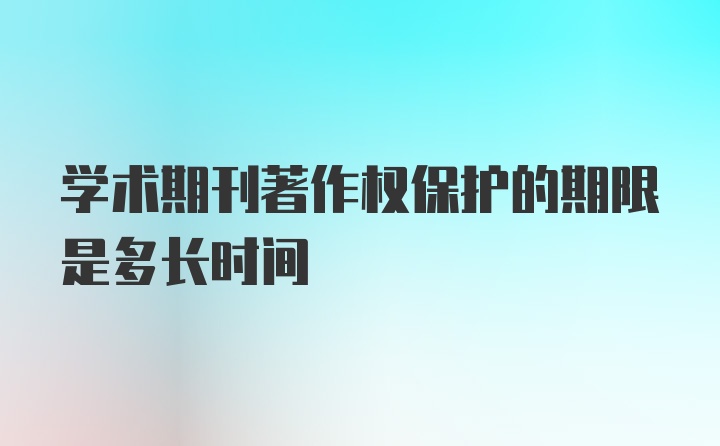 学术期刊著作权保护的期限是多长时间